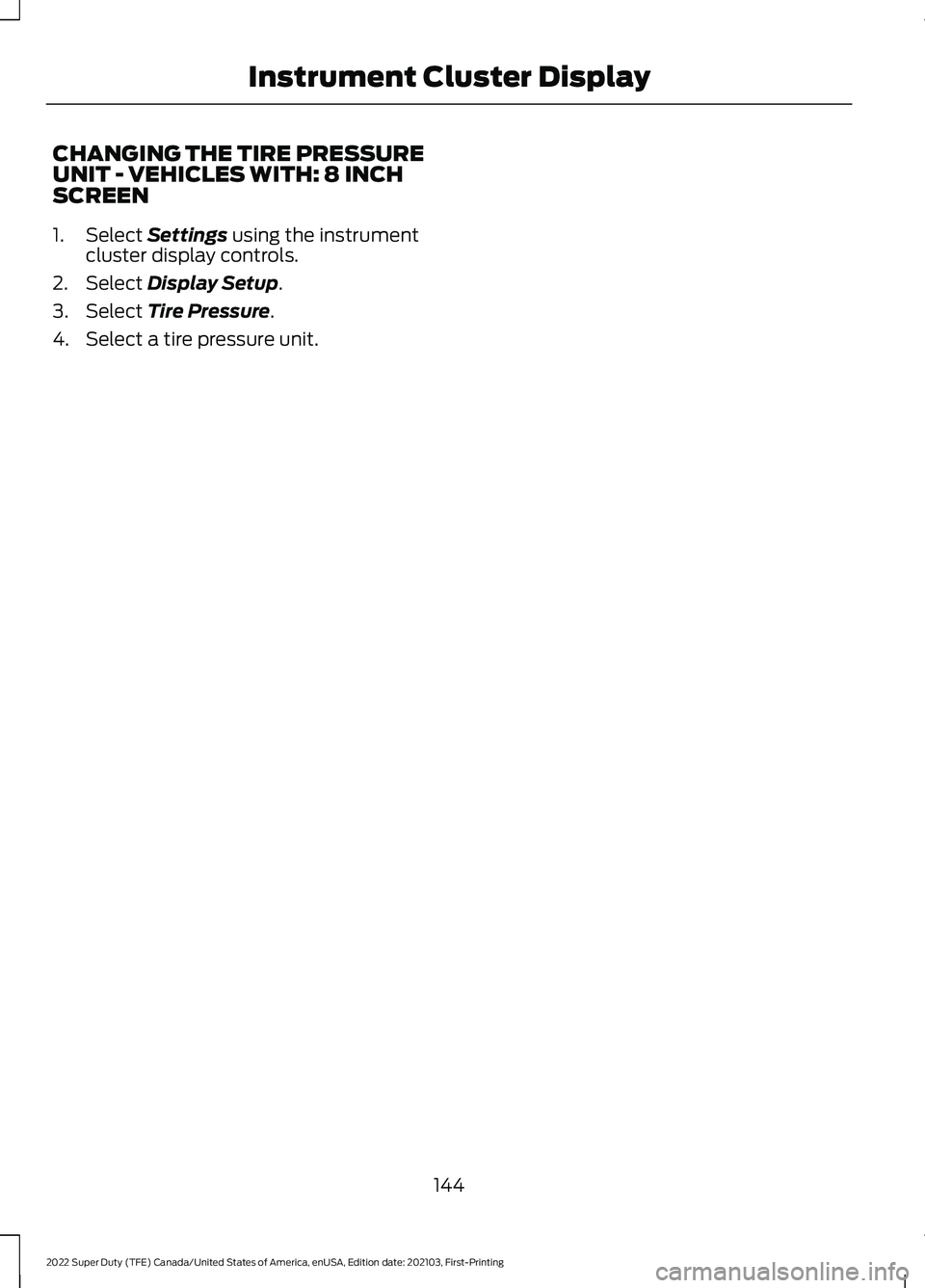 Instrument Cluster Display

CHANGING THE TIRE PRESSURE UNIT - VEHICLES WITH: 8 INCH SCREEN

1. Select Settings using the instrument cluster display controls.
2. Select Display Setup.
3. Select Tire Pressure.
4. Select a tire pressure unit.

144

2022 Super Duty (TFE) Canada/United States of America, enUSA, Edition date: 202103, First-Printing

carmanualsonline.info